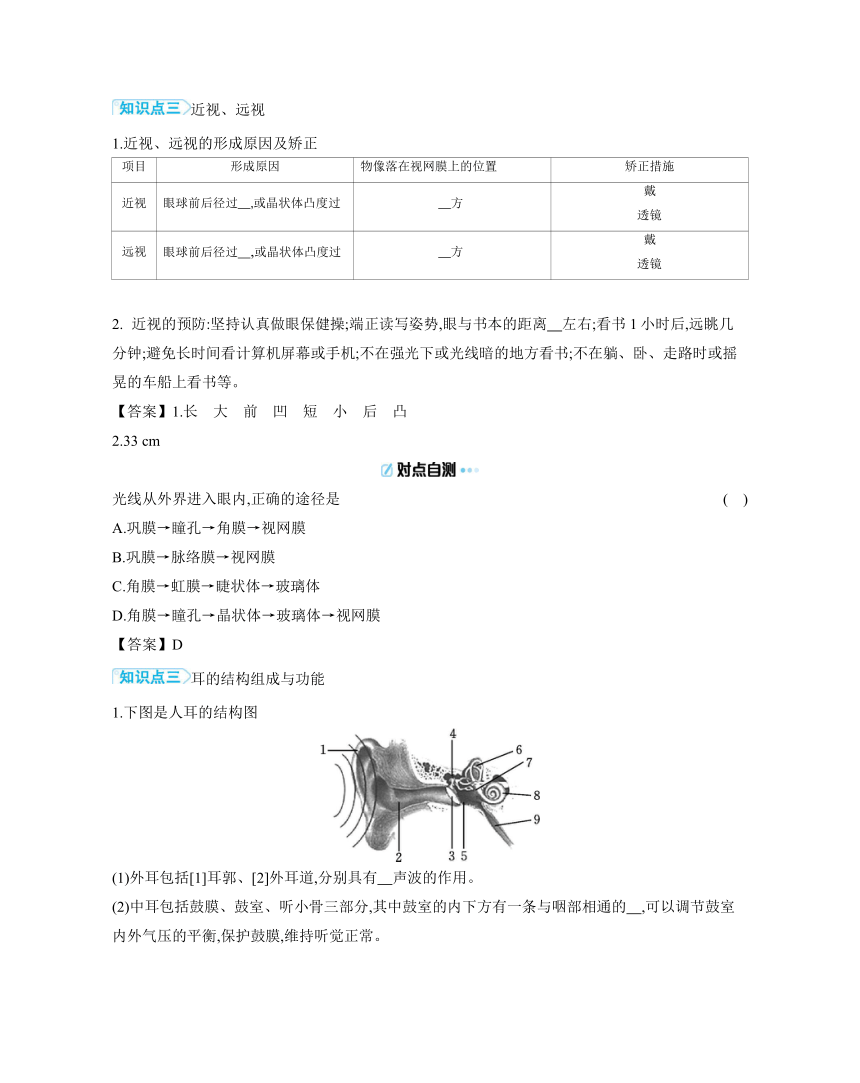 知识点三 近视、远视

1.近视、远视的形成原因及矫正

| 项目 | 形成原因 | 物像落在视网膜上的位置 | 矫正措施 |
|---|---|---|---|
| 近视 | 眼球前后径过__,或晶状体凸度过 | __方 | 戴 透镜 |
| 远视 | 眼球前后径过__,或晶状体凸度过 | __方 | 戴 透镜 |

2. 近视的预防:坚持认真做眼保健操;端正读写姿势,眼与书本的距离__左右;看书 1 小时后,远眺几分钟;避免长时间看计算机屏幕或手机;不在强光下或光线暗的地方看书;不在躺、卧、走路时或摇晃的车船上看书等。

【答案】1.长 大 前 凹 短 小 后 凸

2.33 cm

对点自测

光线从外界进入眼内,正确的途径是 ( )

A.巩膜→瞳孔→角膜→视网膜

B.巩膜→脉络膜→视网膜

C.角膜→虹膜→睫状体→玻璃体

D.角膜→瞳孔→晶状体→玻璃体→视网膜

【答案】D

知识点三 耳的结构组成与功能

1.下图是人耳的结构图

1 2 3 4 5 6 7 8 9

(1)外耳包括[1]耳郭、[2]外耳道,分别具有__声波的作用。

(2)中耳包括鼓膜、鼓室、听小骨三部分,其中鼓室的内下方有一条与咽部相通的__,可以调节鼓室内外气压的平衡,保护鼓膜,维持听觉正常。